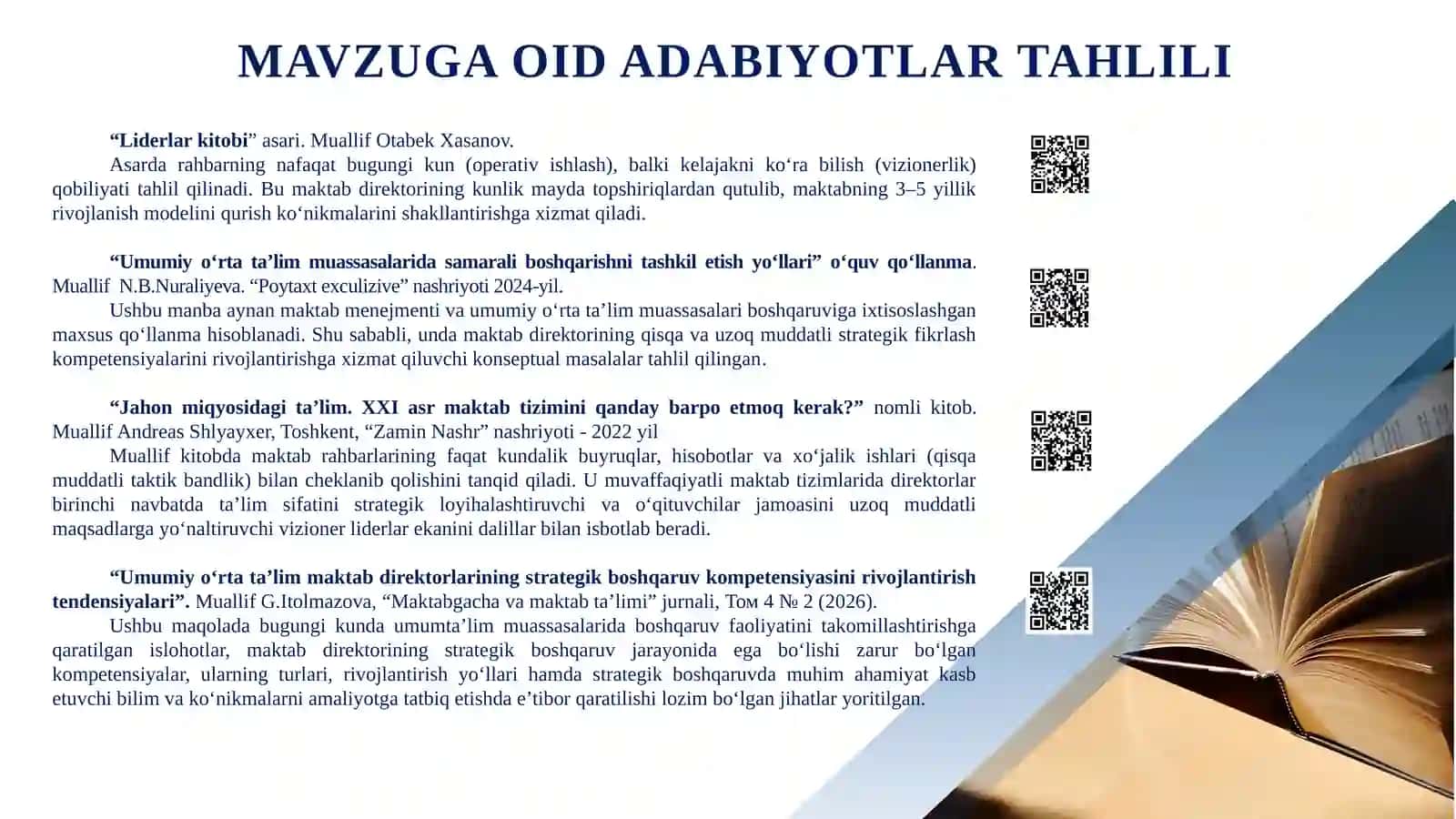 MAVZUGA OID ADABIYOTLAR TAHLILI

“Liderlar kitobi” asari. Muallif Otabek Xasanov.

Asarda rahbarning nafaqat bugungi kun (operativ ishlash), balki kelajakni ko‘ra bilish (vizionerlik) qobiliyati tahlil qilinadi. Bu maktab direktorining kunlik mayda topshiriqlardan qutulib, maktabning 3–5 yillik rivojlanish modelini qurish ko‘nikmalarini shakllantirishga xizmat qiladi.

“Umumiy o‘rta ta’lim muassasalarida samarali boshqarishni tashkil etish yo‘llari” o‘quv qo‘llanma. Muallif N.B.Nuraliyeva. “Poytaxt exculizive” nashriyoti 2024-yil.

Ushbu manba aynan maktab menejmenti va umumiy o‘rta ta’lim muassasalari boshqaruviga ixtisoslashgan maxsus qo‘llanma hisoblanadi. Shu sababli, unda maktab direktorining qisqa va uzoq muddatli strategik fikrlash kompetensiyalarini rivojlantirishga xizmat qiluvchi konseptual masalalar tahlil qilingan.

“Jahon miqyosidagi ta’lim. XXI asr maktab tizimini qanday barpo etmoq kerak?” nomli kitob. Muallif Andreas Shlyayxer, Toshkent, “Zamin Nashr” nashriyoti - 2022 yil

Muallif kitobda maktab rahbarlarining faqat kundalik buyruqlar, hisobotlar va xo‘jalik ishlari (qisqa muddatli taktik bandlik) bilan cheklanib qolishini tanqid qiladi. U muvaffaqiyatli maktab tizimlarida direktorlar birinchi navbatda ta’lim sifatini strategik loyihalashtiruvchi va o‘qituvchilar jamoasini uzoq muddatli maqsadlarga yo‘naltiruvchi vizioner liderlar ekanini dalillar bilan isbotlab beradi.

“Umumiy o‘rta ta’lim maktab direktorlarining strategik boshqaruv kompetensiyasini rivojlantirish tendensiyalari”. Muallif G.Itolmazova, “Maktabgacha va maktab ta’limi” jurnali, Том 4 № 2 (2026).

Ushbu maqolada bugungi kunda umumta’lim muassasalarida boshqaruv faoliyatini takomillashtirishga qaratilgan islohotlar, maktab direktorining strategik boshqaruv jarayonida ega bo‘lishi zarur bo‘lgan kompetensiyalar, ularning turlari, rivojlantirish yo‘llari hamda strategik boshqaruvda muhim ahamiyat kasb etuvchi bilim va ko‘nikmalarni amaliyotga tatbiq etishda e’tibor qaratilishi lozim bo‘lgan jihatlar yoritilgan.